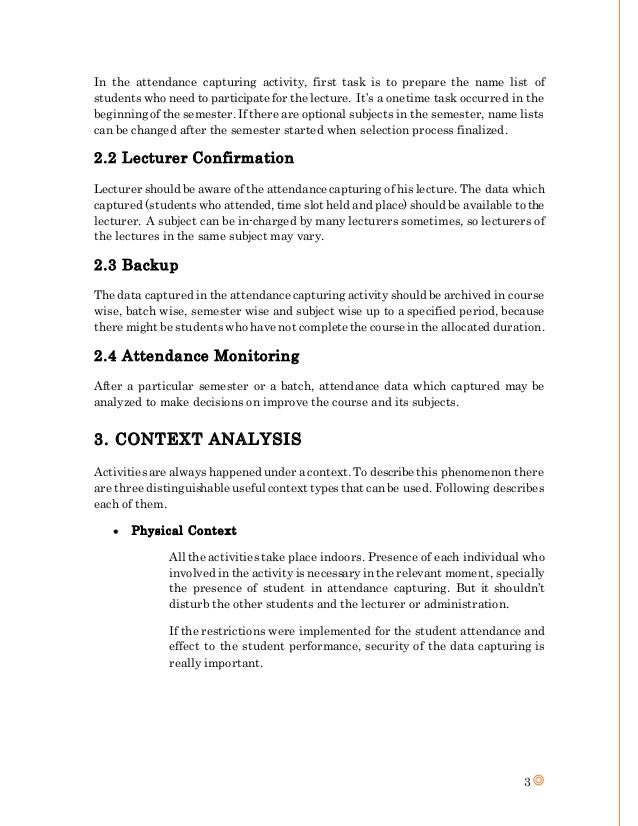 In the attendance capturing activity, first task is to prepare the name list of students who need to participate for the lecture. It's a onetime task occurred in the beginning of the semester. If there are optional subjects in the semester, name lists can be changed after the semester started when selection process finalized.

2.2 Lecturer Confirmation

Lecturer should be aware of the attendance capturing of his lecture. The data which captured (students who attended, time slot held and place) should be available to the lecturer. A subject can be in-charged by many lecturers sometimes, so lecturers of the lectures in the same subject may vary.

2.3 Backup

The data captured in the attendance capturing activity should be archived in course wise, batch wise, semester wise and subject wise up to a specified period, because there might be students who have not complete the course in the allocated duration.

2.4 Attendance Monitoring

After a particular semester or a batch, attendance data which captured may be analyzed to make decisions on improve the course and its subjects.

3. CONTEXT ANALYSIS

Activities are always happened under a context. To describe this phenomenon there are three distinguishable useful context types that can be used. Following describes each of them.

• Physical Context

All the activities take place indoors. Presence of each individual who involved in the activity is necessary in the relevant moment, specially the presence of student in attendance capturing. But it shouldn't disturb the other students and the lecturer or administration.

If the restrictions were implemented for the student attendance and effect to the student performance, security of the data capturing is really important.

3